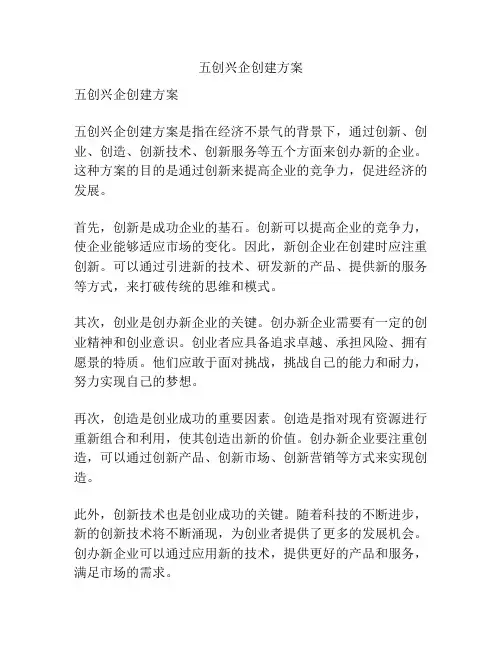 五创兴企创建方案

五创兴企创建方案

五创兴企创建方案是指在经济不景气的背景下，通过创新、创业、创造、创新技术、创新服务等五个方面来创办新的企业。这种方案的目的是通过创新来提高企业的竞争力，促进经济的发展。

首先，创新是成功企业的基石。创新可以提高企业的竞争力，使企业能够适应市场的变化。因此，新创企业在创建时应注重创新。可以通过引进新的技术、研发新的产品、提供新的服务等方式，来打破传统的思维和模式。

其次，创业是创办新企业的关键。创办新企业需要有一定的创业精神和创业意识。创业者应具备追求卓越、承担风险、拥有愿景的特质。他们应敢于面对挑战，挑战自己的能力和耐力，努力实现自己的梦想。

再次，创造是创业成功的重要因素。创造是指对现有资源进行重新组合和利用，使其创造出新的价值。创办新企业要注重创造，可以通过创新产品、创新市场、创新营销等方式来实现创造。

此外，创新技术也是创业成功的关键。随着科技的不断进步，新的创新技术将不断涌现，为创业者提供了更多的发展机会。创办新企业可以通过应用新的技术，提供更好的产品和服务，满足市场的需求。